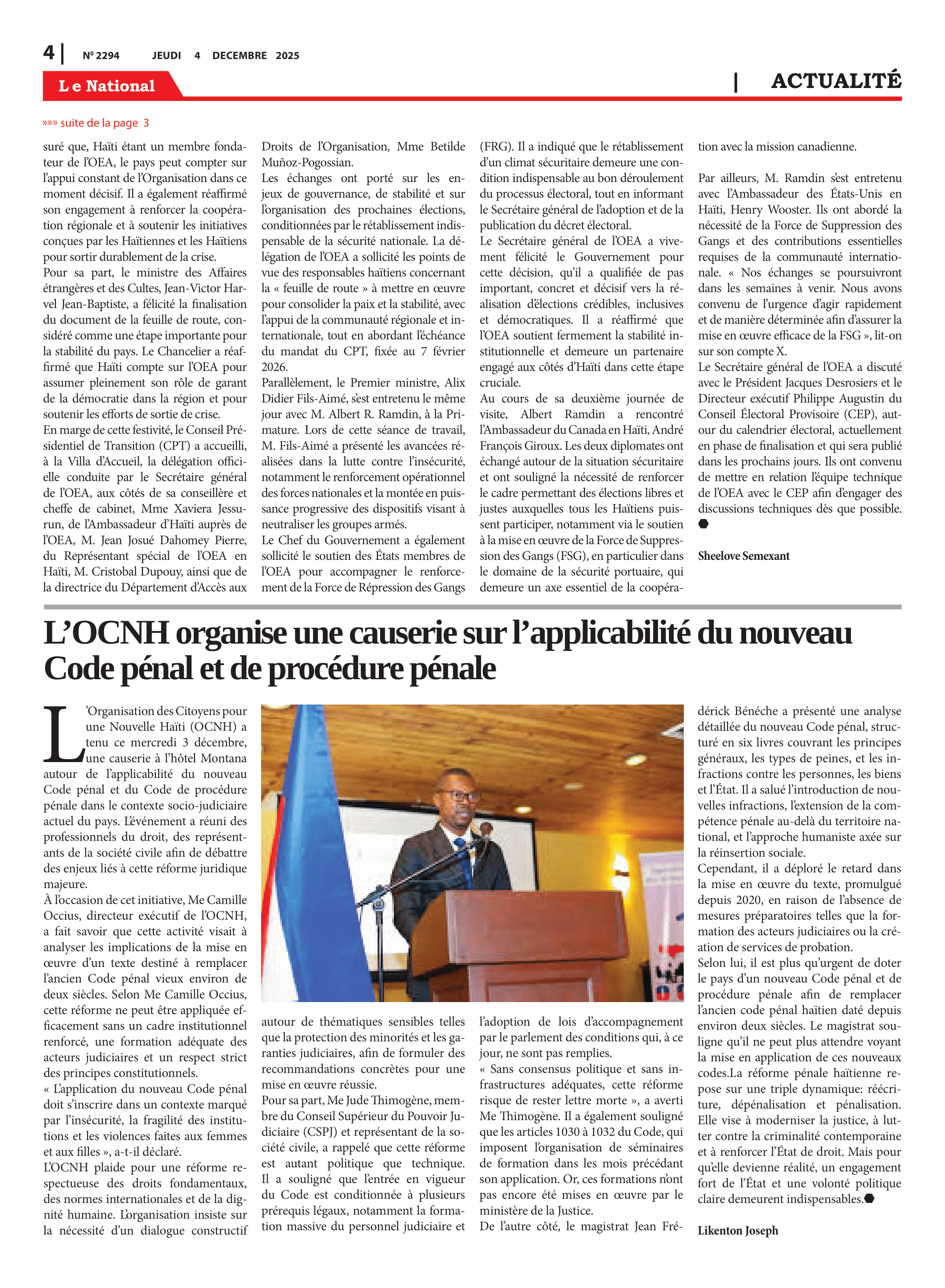 4 | Nº 2294 JEUDI 4 DECEMBRE 2025

Le National

| ACTUALITÉ

»»» suite de la page 3

suré que, Haïti étant un membre fondateur de l'OEA, le pays peut compter sur l'appui constant de l'Organisation dans ce moment décisif. Il a également réaffirmé son engagement à renforcer la coopération régionale et à soutenir les initiatives conçues par les Haïtiennes et les Haïtiens pour sortir durablement de la crise.
Pour sa part, le ministre des Affaires étrangères et des Cultes, Jean-Victor Harvel Jean-Baptiste, a félicité la finalisation du document de la feuille de route, considéré comme une étape importante pour la stabilité du pays. Le Chancelier a réaffirmé que Haïti compte sur l'OEA pour assumer pleinement son rôle de garant de la démocratie dans la région et pour soutenir les efforts de sortie de crise.
En marge de cette festivité, le Conseil Présidentiel de Transition (CPT) a accueilli, à la Villa d'Accueil, la délégation officielle conduite par le Secrétaire général de l'OEA, aux côtés de sa conseillère et cheffe de cabinet, Mme Xaviera Jessurun, de l'Ambassadeur d'Haïti auprès de l'OEA, M. Jean Josué Dahomey Pierre, du Représentant spécial de l'OEA en Haïti, M. Cristobal Dupouy, ainsi que de la directrice du Département d'Accès aux Droits de l'Organisation, Mme Betilde Muñoz-Pogossian.
Les échanges ont porté sur les enjeux de gouvernance, de stabilité et sur l'organisation des prochaines élections, conditionnées par le rétablissement indispensable de la sécurité nationale. La délégation de l'OEA a sollicité les points de vue des responsables haïtiens concernant la « feuille de route » à mettre en œuvre pour consolider la paix et la stabilité, avec l'appui de la communauté régionale et internationale, tout en abordant l'échéance du mandat du CPT, fixée au 7 février 2026.
Parallèlement, le Premier ministre, Alix Didier Fils-Aimé, s'est entretenu le même jour avec M. Albert R. Ramdin, à la Primature. Lors de cette séance de travail, M. Fils-Aimé a présenté les avancées réalisées dans la lutte contre l'insécurité, notamment le renforcement opérationnel des forces nationales et la montée en puissance progressive des dispositifs visant à neutraliser les groupes armés.
Le Chef du Gouvernement a également sollicité le soutien des États membres de l'OEA pour accompagner le renforcement de la Force de Répression des Gangs (FRG). Il a indiqué que le rétablissement d'un climat sécuritaire demeure une condition indispensable au bon déroulement du processus électoral, tout en informant le Secrétaire général de l'adoption et de la publication du décret électoral.
Le Secrétaire général de l'OEA a vivement félicité le Gouvernement pour cette décision, qu'il a qualifiée de pas important, concret et décisif vers la réalisation d'élections crédibles, inclusives et démocratiques. Il a réaffirmé que l'OEA soutient fermement la stabilité institutionnelle et demeure un partenaire engagé aux côtés d'Haïti dans cette étape cruciale.
Au cours de sa deuxième journée de visite, Albert Ramdin a rencontré l'Ambassadeur du Canada en Haïti, André François Giroux. Les deux diplomates ont échangé autour de la situation sécuritaire et ont souligné la nécessité de renforcer le cadre permettant des élections libres et justes auxquelles tous les Haïtiens puissent participer, notamment via le soutien à la mise en œuvre de la Force de Suppression des Gangs (FSG), en particulier dans le domaine de la sécurité portuaire, qui demeure un axe essentiel de la coopération avec la mission canadienne.

Par ailleurs, M. Ramdin s'est entretenu avec l'Ambassadeur des États-Unis en Haïti, Henry Wooster. Ils ont abordé la nécessité de la Force de Suppression des Gangs et des contributions essentielles requises de la communauté internationale. « Nos échanges se poursuivront dans les semaines à venir. Nous avons convenu de l'urgence d'agir rapidement et de manière déterminée afin d'assurer la mise en œuvre efficace de la FSG », lit-on sur son compte X.
Le Secrétaire général de l'OEA a discuté avec le Président Jacques Desrosiers et le Directeur exécutif Philippe Augustin du Conseil Électoral Provisoire (CEP), autour du calendrier électoral, actuellement en phase de finalisation et qui sera publié dans les prochains jours. Ils ont convenu de mettre en relation l'équipe technique de l'OEA avec le CEP afin d'engager des discussions techniques dès que possible.

Sheelove Semexant

L'OCNH organise une causerie sur l'applicabilité du nouveau Code pénal et de procédure pénale

L'Organisation des Citoyens pour une Nouvelle Haïti (OCNH) a tenu ce mercredi 3 décembre, une causerie à l'hôtel Montana autour de l'applicabilité du nouveau Code pénal et du Code de procédure pénale dans le contexte socio-judiciaire actuel du pays. L'événement a réuni des professionnels du droit, des représentants de la société civile afin de débattre des enjeux liés à cette réforme juridique majeure.
À l'occasion de cet initiative, Me Camille Occius, directeur exécutif de l'OCNH, a fait savoir que cette activité visait à analyser les implications de la mise en œuvre d'un texte destiné à remplacer l'ancien Code pénal vieux environ de deux siècles. Selon Me Camille Occius, cette réforme ne peut être appliquée efficacement sans un cadre institutionnel renforcé, une formation adéquate des acteurs judiciaires et un respect strict des principes constitutionnels.
« L'application du nouveau Code pénal doit s'inscrire dans un contexte marqué par l'insécurité, la fragilité des institutions et les violences faites aux femmes et aux filles », a-t-il déclaré.
L'OCNH plaide pour une réforme respectueuse des droits fondamentaux, des normes internationales et de la dignité humaine. L'organisation insiste sur la nécessité d'un dialogue constructif autour de thématiques sensibles telles que la protection des minorités et les garanties judiciaires, afin de formuler des recommandations concrètes pour une mise en œuvre réussie.
Pour sa part, Me Jude Thimogène, membre du Conseil Supérieur du Pouvoir Judiciaire (CSPJ) et représentant de la société civile, a rappelé que cette réforme est autant politique que technique. Il a souligné que l'entrée en vigueur du Code est conditionnée à plusieurs prérequis légaux, notamment la formation massive du personnel judiciaire et l'adoption de lois d'accompagnement par le parlement des conditions qui, à ce jour, ne sont pas remplies.
« Sans consensus politique et sans infrastructures adéquates, cette réforme risque de rester lettre morte », a averti Me Thimogène. Il a également souligné que les articles 1030 à 1032 du Code, qui imposent l'organisation de séminaires de formation dans les mois précédant son application. Or, ces formations n'ont pas encore été mises en œuvre par le ministère de la Justice.
De l'autre côté, le magistrat Jean Frédérick Bénéche a présenté une analyse détaillée du nouveau Code pénal, structuré en six livres couvrant les principes généraux, les types de peines, et les infractions contre les personnes, les biens et l'État. Il a salué l'introduction de nouvelles infractions, l'extension de la compétence pénale au-delà du territoire national, et l'approche humaniste axée sur la réinsertion sociale.
Cependant, il a déploré le retard dans la mise en œuvre du texte, promulgué depuis 2020, en raison de l'absence de mesures préparatoires telles que la formation des acteurs judiciaires ou la création de services de probation.
Selon lui, il est plus qu'urgent de doter le pays d'un nouveau Code pénal et de procédure pénale afin de remplacer l'ancien code pénal haïtien daté depuis environ deux siècles. Le magistrat souligne qu'il ne peut plus attendre voyant la mise en application de ces nouveaux codes.La réforme pénale haïtienne repose sur une triple dynamique: réécriture, dépénalisation et pénalisation. Elle vise à moderniser la justice, à lutter contre la criminalité contemporaine et à renforcer l'État de droit. Mais pour qu'elle devienne réalité, un engagement fort de l'État et une volonté politique claire demeurent indispensables.

Likenton Joseph